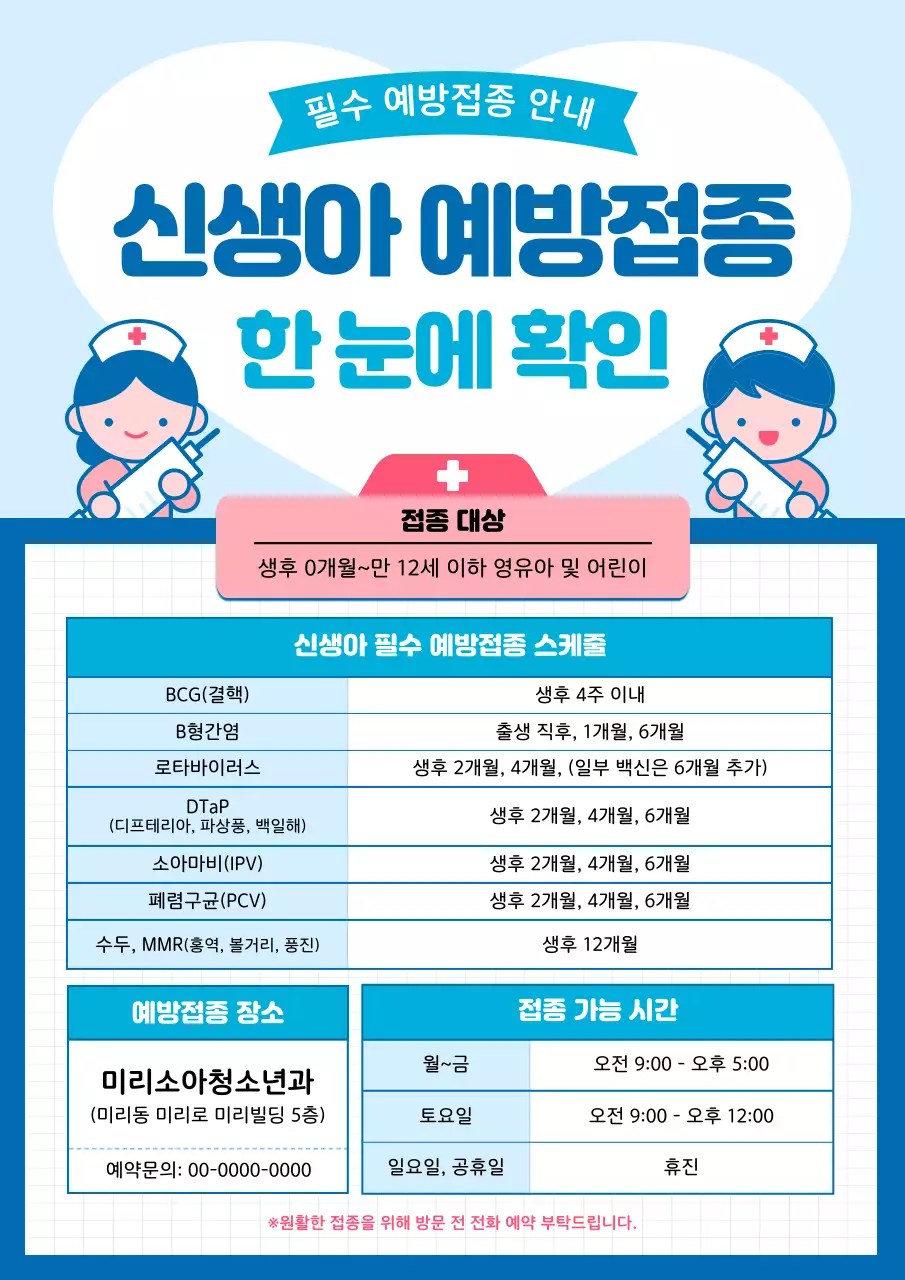 필수 예방접종 안내

신생아 예방접종
한 눈에 확인

접종 대상
생후 0개월~만 12세 이하 영유아 및 어린이

| 신생아 필수 예방접종 스케줄 | |
|---|---|
| BCG(결핵) | 생후 4주 이내 |
| B형간염 | 출생 직후, 1개월, 6개월 |
| 로타바이러스 | 생후 2개월, 4개월, (일부 백신은 6개월 추가) |
| DTaP (디프테리아, 파상풍, 백일해) | 생후 2개월, 4개월, 6개월 |
| 소아마비(IPV) | 생후 2개월, 4개월, 6개월 |
| 폐렴구균(PCV) | 생후 2개월, 4개월, 6개월 |
| 수두, MMR(홍역, 볼거리, 풍진) | 생후 12개월 |

예방접종 장소
미리소아청소년과
(미리동 미리로 미리빌딩 5층)
예약문의: 00-0000-0000

| 접종 가능 시간 | |
|---|---|
| 월~금 | 오전 9:00 - 오후 5:00 |
| 토요일 | 오전 9:00 - 오후 12:00 |
| 일요일, 공휴일 | 휴진 |

※원활한 접종을 위해 방문 전 전화 예약 부탁드립니다.